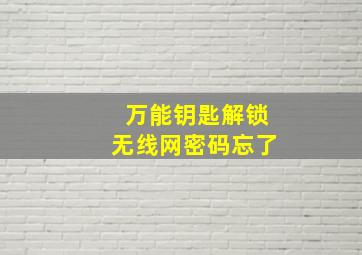 万能钥匙解锁
无线网密码忘了